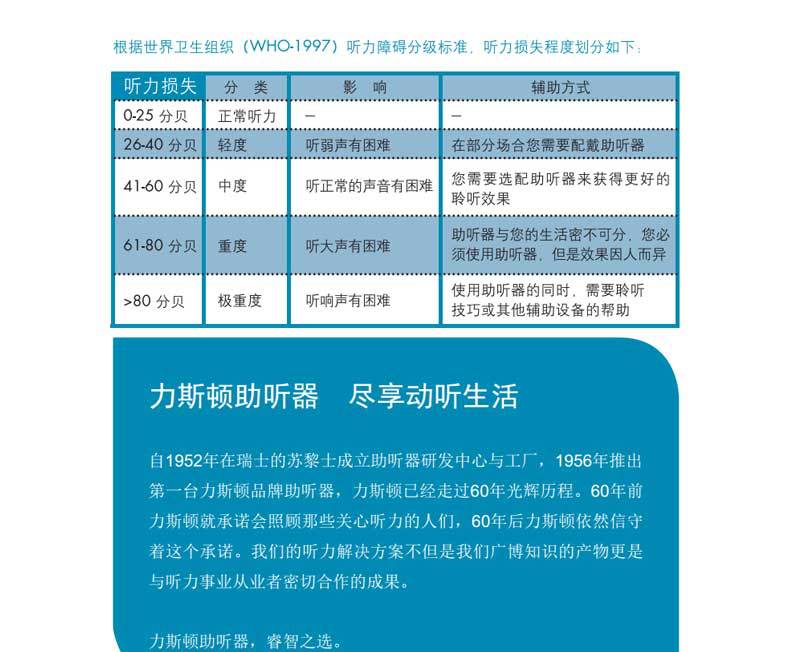 根据世界卫生组织（WHO-1997）听力障碍分级标准，听力损失程度划分如下：

| 听力损失 | 分　类 | 影　响 | 辅助方式 |
|---|---|---|---|
| 0-25 分贝 | 正常听力 | — | — |
| 26-40 分贝 | 轻度 | 听弱声有困难 | 在部分场合您需要配戴助听器 |
| 41-60 分贝 | 中度 | 听正常的声音有困难 | 您需要选配助听器来获得更好的聆听效果 |
| 61-80 分贝 | 重度 | 听大声有困难 | 助听器与您的生活密不可分，您必须使用助听器，但是效果因人而异 |
| >80 分贝 | 极重度 | 听响声有困难 | 使用助听器的同时，需要聆听技巧或其他辅助设备的帮助 |

力斯顿助听器　尽享动听生活

自1952年在瑞士的苏黎士成立助听器研发中心与工厂，1956年推出第一台力斯顿品牌助听器，力斯顿已经走过60年光辉历程。60年前力斯顿就承诺会照顾那些关心听力的人们，60年后力斯顿依然信守着这个承诺。我们的听力解决方案不但是我们广博知识的产物更是与听力事业从业者密切合作的成果。

力斯顿助听器，睿智之选。